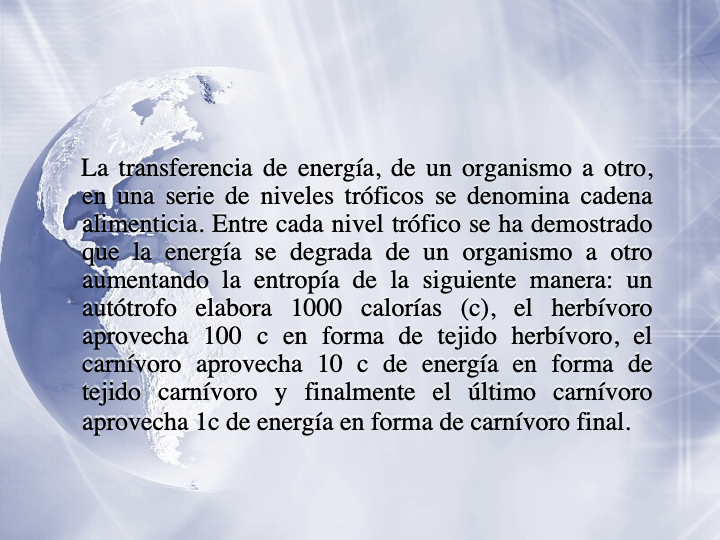 La transferencia de energía, de un organismo a otro, en una serie de niveles tróficos se denomina cadena alimenticia. Entre cada nivel trófico se ha demostrado que la energía se degrada de un organismo a otro aumentando la entropía de la siguiente manera: un autótrofo elabora 1000 calorías (c), el herbívoro aprovecha 100 c en forma de tejido herbívoro, el carnívoro aprovecha 10 c de energía en forma de tejido carnívoro y finalmente el último carnívoro aprovecha 1c de energía en forma de carnívoro final.